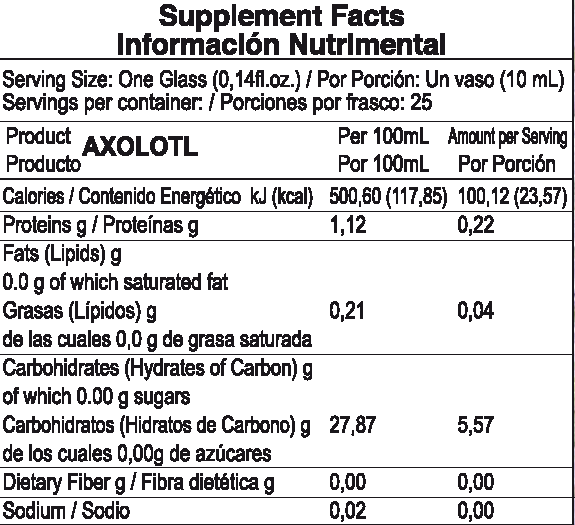 Supplement Facts
Información Nutrimental

Serving Size: One Glass (0,14fl.oz.) / Por Porción: Un vaso (10 mL)
Servings per container: / Porciones por frasco: 25

| Product Producto AXOLOTL | Per 100mL Por 100mL | Amount per Serving Por Porción |
|---|---|---|
| Calories / Contenido Energético kJ (kcal) | 500,60 (117,85) | 100,12 (23,57) |
| Proteins g / Proteínas g | 1,12 | 0,22 |
| Fats (Lipids) g 0.0 g of which saturated fat Grasas (Lípidos) g de las cuales 0,0 g de grasa saturada | 0,21 | 0,04 |
| Carbohidrates (Hydrates of Carbon) g of which 0.00 g sugars Carbohidratos (Hidratos de Carbono) g de los cuales 0,00g de azúcares | 27,87 | 5,57 |
| Dietary Fiber g / Fibra dietética g | 0,00 | 0,00 |
| Sodium / Sodio | 0,02 | 0,00 |